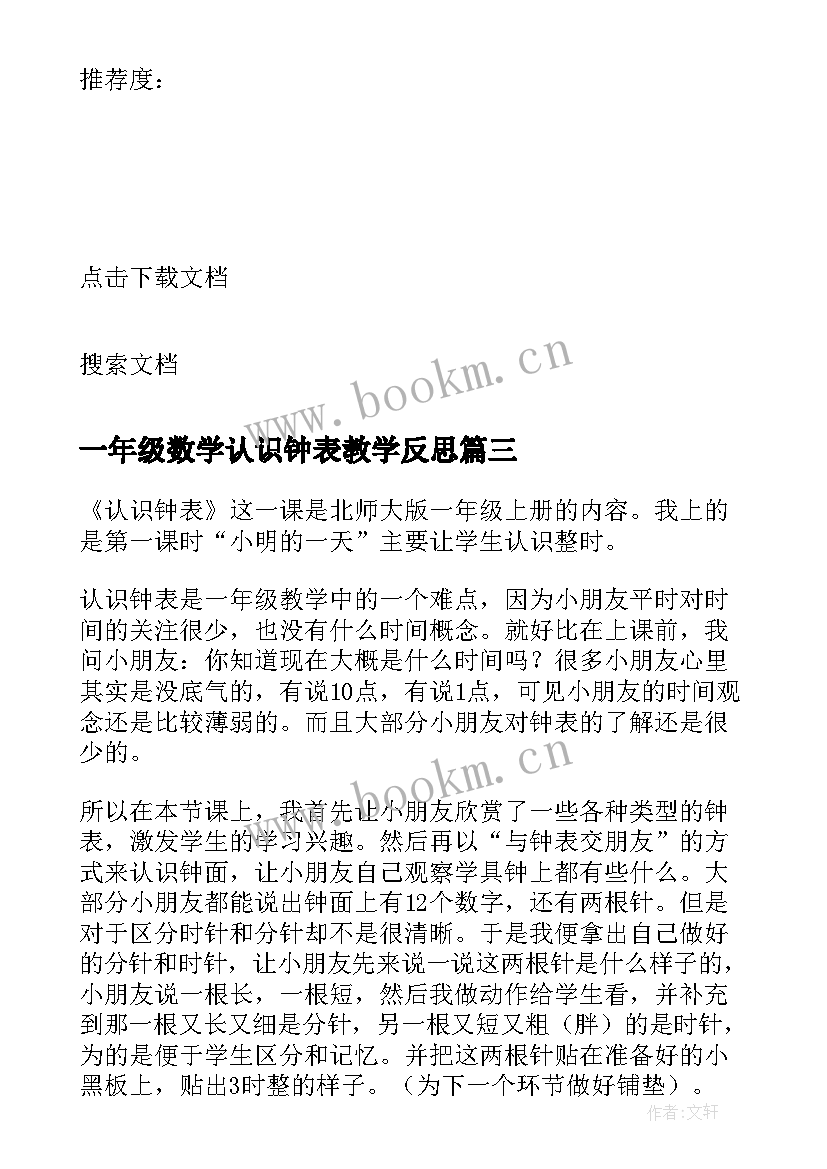 推荐度：

点击下载文档

搜索文档

www.bookm.cn

一年级数学认识钟表教学反思篇三

《认识钟表》这一课是北师大版一年级上册的内容。我上的是第一课时“小明的一天”主要让学生认识整时。

认识钟表是一年级教学中的一个难点，因为小朋友平时对时间的关注很少，也没有什么时间概念。就好比在上课前，我问小朋友：你知道现在大概是什么时间吗？很多小朋友心里其实是没底气的，有说10点，有说1点，可见小朋友的时间观念还是比较薄弱的。而且大部分小朋友对钟表的了解还是很少的。

www.bookm.cn

所以在本节课上，我首先让小朋友欣赏了一些各种类型的钟表，激发学生的学习兴趣。然后再以“与钟表交朋友”的方式来认识钟面，让小朋友自己观察学具钟上都有些什么。大部分小朋友都能说出钟面上有12个数字，还有两根针。但是对于区分时针和分针却不是很清晰。于是我便拿出自己做好的分针和时针，让小朋友先来说一说这两根针是什么样子的，小朋友说一根长，一根短，然后我做动作给学生看，并补充到那一根又长又细是分针，另一根又短又粗（胖）的是时针，为的是便于学生区分和记忆。并把这两根针贴在准备好的小黑板上，贴出3时整的样子。（为下一个环节做好铺垫）。

作者:文轩